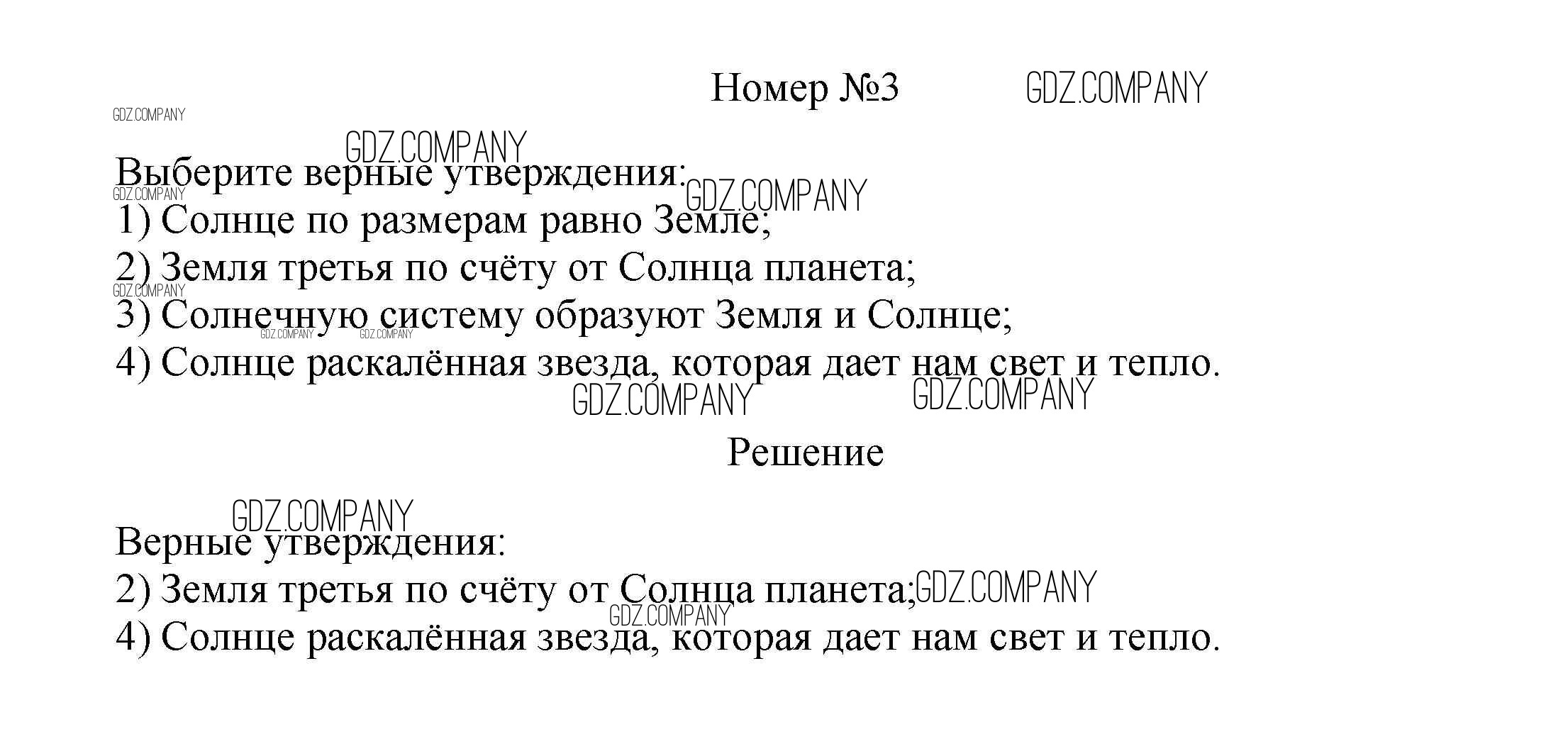 Номер №3 GDZ.COMPANY

GDZ.COMPANY

GDZ.COMPANY

Выберите верные утверждения: GDZ.COMPANY

GDZ.COMPANY

1) Солнце по размерам равно Земле;

2) Земля третья по счёту от Солнца планета;

GDZ.COMPANY

3) Солнечную систему образуют Земля и Солнце;

GDZ.COMPANY GDZ.COMPANY

4) Солнце раскалённая звезда, которая дает нам свет и тепло.

GDZ.COMPANY GDZ.COMPANY

Решение

GDZ.COMPANY

Верные утверждения:

2) Земля третья по счёту от Солнца планета; GDZ.COMPANY

GDZ.COMPANY

4) Солнце раскалённая звезда, которая дает нам свет и тепло.